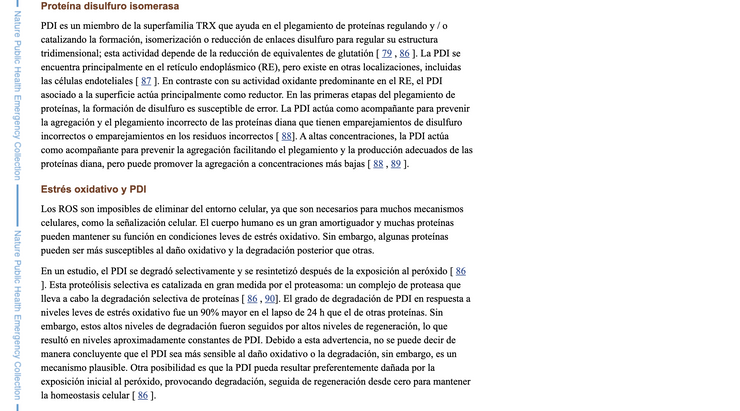 Nature Public Health Emergency Collection

Nature Public Health Emergency Collection

Proteína disulfuro isomerasa

PDI es un miembro de la superfamilia TRX que ayuda en el plegamiento de proteínas regulando y / o catalizando la formación, isomerización o reducción de enlaces disulfuro para regular su estructura tridimensional; esta actividad depende de la reducción de equivalentes de glutatión [ 79 , 86 ]. La PDI se encuentra principalmente en el retículo endoplásmico (RE), pero existe en otras localizaciones, incluidas las células endoteliales [ 87 ]. En contraste con su actividad oxidante predominante en el RE, el PDI asociado a la superficie actúa principalmente como reductor. En las primeras etapas del plegamiento de proteínas, la formación de disulfuro es susceptible de error. La PDI actúa como acompañante para prevenir la agregación y el plegamiento incorrecto de las proteínas diana que tienen emparejamientos de disulfuro incorrectos o emparejamientos en los residuos incorrectos [ 88]. A altas concentraciones, la PDI actúa como acompañante para prevenir la agregación facilitando el plegamiento y la producción adecuados de las proteínas diana, pero puede promover la agregación a concentraciones más bajas [ 88 , 89 ].

Estrés oxidativo y PDI

Los ROS son imposibles de eliminar del entorno celular, ya que son necesarios para muchos mecanismos celulares, como la señalización celular. El cuerpo humano es un gran amortiguador y muchas proteínas pueden mantener su función en condiciones leves de estrés oxidativo. Sin embargo, algunas proteínas pueden ser más susceptibles al daño oxidativo y la degradación posterior que otras.

En un estudio, el PDI se degradó selectivamente y se resintetizó después de la exposición al peróxido [ 86 ]. Esta proteólisis selectiva es catalizada en gran medida por el proteasoma: un complejo de proteasa que lleva a cabo la degradación selectiva de proteínas [ 86 , 90]. El grado de degradación de PDI en respuesta a niveles leves de estrés oxidativo fue un 90% mayor en el lapso de 24 h que el de otras proteínas. Sin embargo, estos altos niveles de degradación fueron seguidos por altos niveles de regeneración, lo que resultó en niveles aproximadamente constantes de PDI. Debido a esta advertencia, no se puede decir de manera concluyente que el PDI sea más sensible al daño oxidativo o la degradación, sin embargo, es un mecanismo plausible. Otra posibilidad es que la PDI pueda resultar preferentemente dañada por la exposición inicial al peróxido, provocando degradación, seguida de regeneración desde cero para mantener la homeostasis celular [ 86 ].